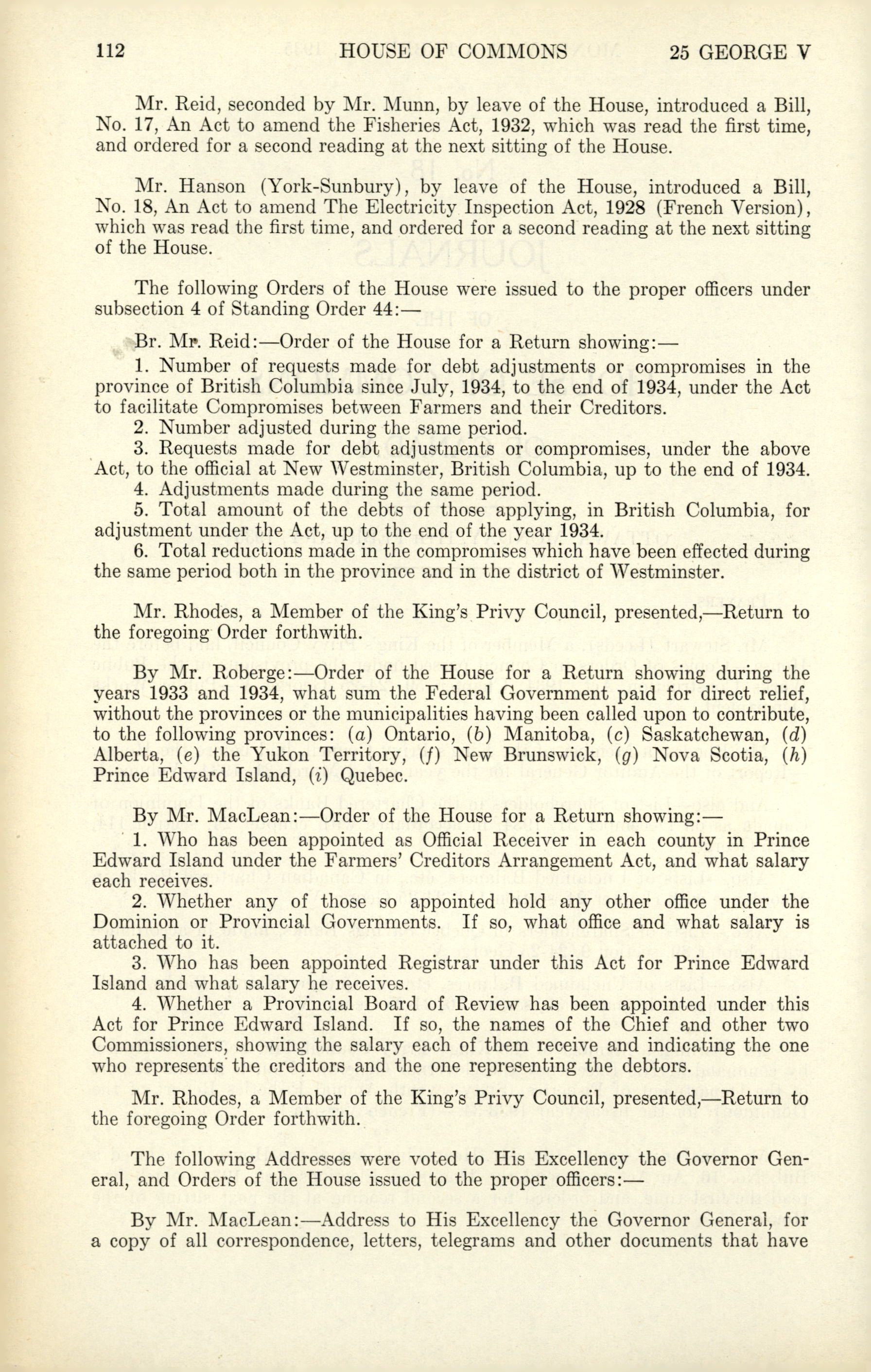 112 HOUSE OF COMMONS 25 GEORGE V

Mr. Reid, seconded by Mr. Munn, by leave of the House, introduced a Bill, No. 17, An Act to amend the Fisheries Act, 1932, which was read the first time, and ordered for a second reading at the next sitting of the House.

Mr. Hanson (York-Sunbury), by leave of the House, introduced a Bill, No. 18, An Act to amend The Electricity Inspection Act, 1928 (French Version), which was read the first time, and ordered for a second reading at the next sitting of the House.

The following Orders of the House were issued to the proper officers under subsection 4 of Standing Order 44:—

Br. Mr. Reid:—Order of the House for a Return showing:—

1. Number of requests made for debt adjustments or compromises in the province of British Columbia since July, 1934, to the end of 1934, under the Act to facilitate Compromises between Farmers and their Creditors.

2. Number adjusted during the same period.

3. Requests made for debt adjustments or compromises, under the above Act, to the official at New Westminster, British Columbia, up to the end of 1934.

4. Adjustments made during the same period.

5. Total amount of the debts of those applying, in British Columbia, for adjustment under the Act, up to the end of the year 1934.

6. Total reductions made in the compromises which have been effected during the same period both in the province and in the district of Westminster.

Mr. Rhodes, a Member of the King's Privy Council, presented,—Return to the foregoing Order forthwith.

By Mr. Roberge:—Order of the House for a Return showing during the years 1933 and 1934, what sum the Federal Government paid for direct relief, without the provinces or the municipalities having been called upon to contribute, to the following provinces: (a) Ontario, (b) Manitoba, (c) Saskatchewan, (d) Alberta, (e) the Yukon Territory, (f) New Brunswick, (g) Nova Scotia, (h) Prince Edward Island, (i) Quebec.

By Mr. MacLean:—Order of the House for a Return showing:—

1. Who has been appointed as Official Receiver in each county in Prince Edward Island under the Farmers' Creditors Arrangement Act, and what salary each receives.

2. Whether any of those so appointed hold any other office under the Dominion or Provincial Governments. If so, what office and what salary is attached to it.

3. Who has been appointed Registrar under this Act for Prince Edward Island and what salary he receives.

4. Whether a Provincial Board of Review has been appointed under this Act for Prince Edward Island. If so, the names of the Chief and other two Commissioners, showing the salary each of them receive and indicating the one who represents the creditors and the one representing the debtors.

Mr. Rhodes, a Member of the King's Privy Council, presented,—Return to the foregoing Order forthwith.

The following Addresses were voted to His Excellency the Governor General, and Orders of the House issued to the proper officers:—

By Mr. MacLean:—Address to His Excellency the Governor General, for a copy of all correspondence, letters, telegrams and other documents that have